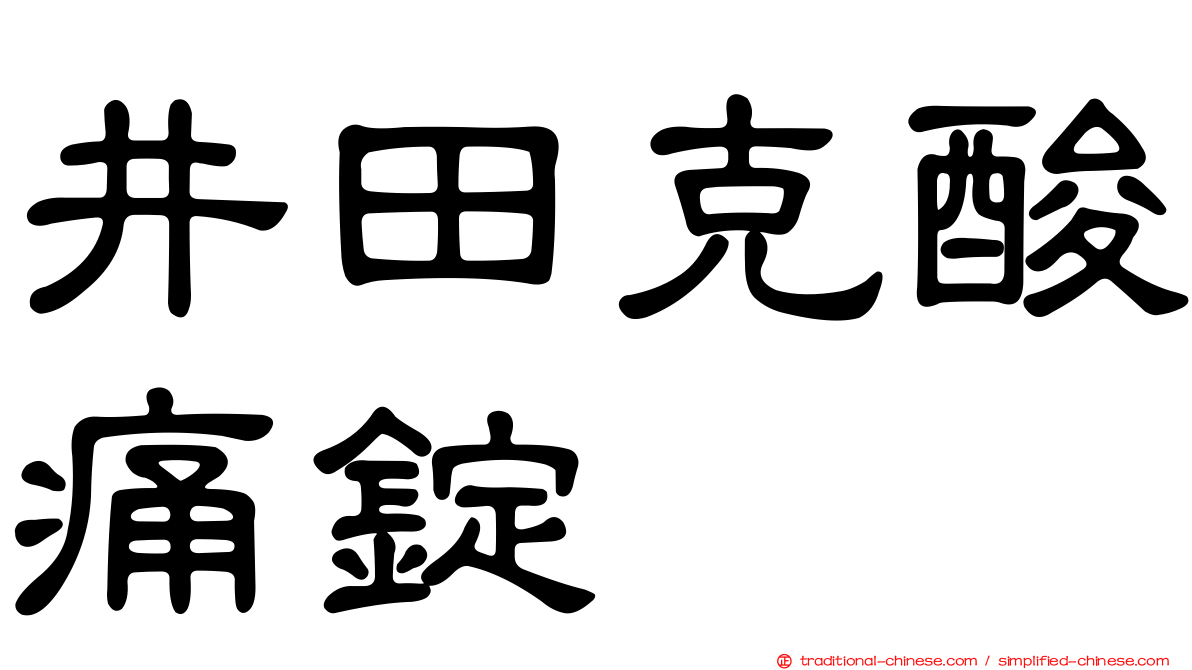 井田克酸痛錠

traditional-chinese.com / simplified-chinese.com